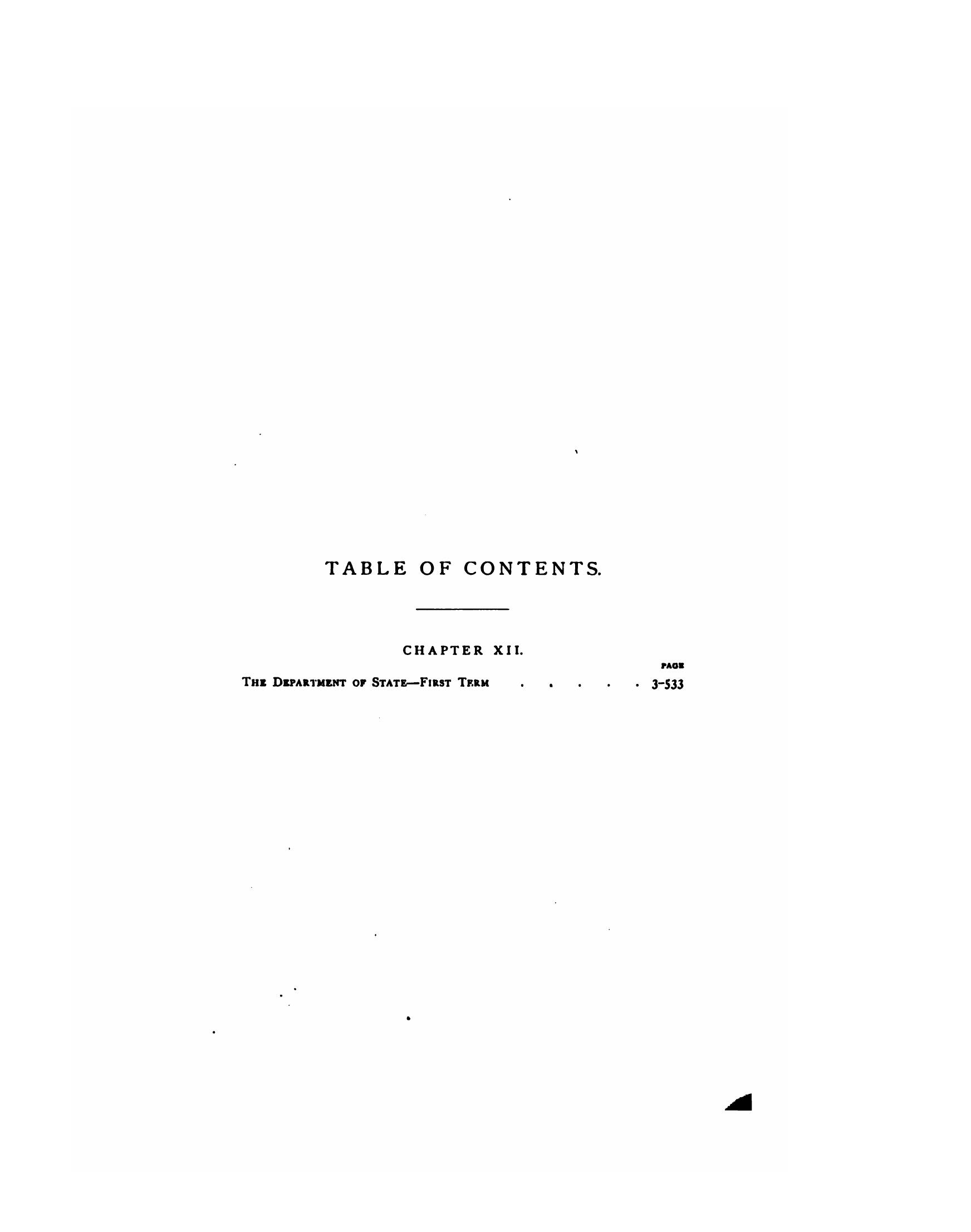 TABLE OF CONTENTS.

CHAPTER XII.

PAGE

THE DEPARTMENT OF STATE—FIRST TERM 3-533